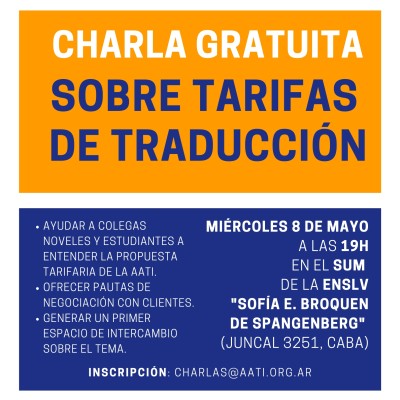 CHARLA GRATUITA
SOBRE TARIFAS DE TRADUCCIÓN

• AYUDAR A COLEGAS NOVELES Y ESTUDIANTES A ENTENDER LA PROPUESTA TARIFARIA DE LA AATI.
• OFRECER PAUTAS DE NEGOCIACIÓN CON CLIENTES.
• GENERAR UN PRIMER ESPACIO DE INTERCAMBIO SOBRE EL TEMA.

MIÉRCOLES 8 DE MAYO
A LAS 19H
EN EL SUM
DE LA ENSLV
"SOFÍA E. BROQUEN DE SPANGENBERG"
(JUNCAL 3251, CABA)

INSCRIPCIÓN: CHARLAS@AATI.ORG.AR